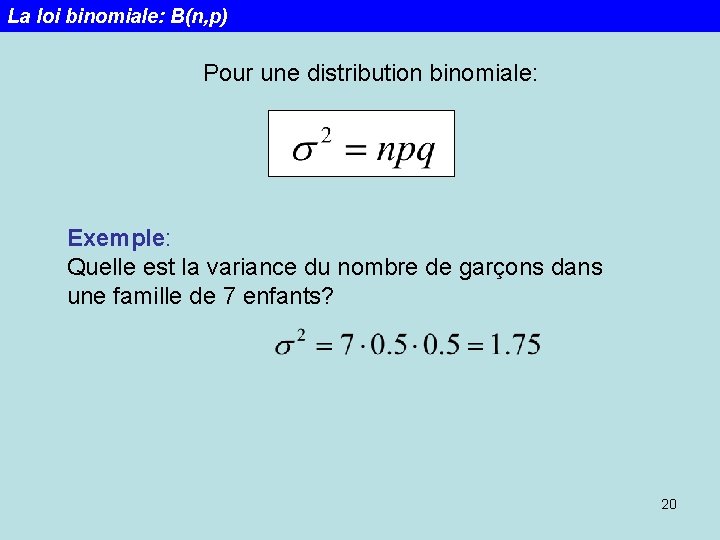 La loi binomiale: B(n,p)

Pour une distribution binomiale:

$\sigma^2 = npq$

Exemple:
Quelle est la variance du nombre de garçons dans une famille de 7 enfants?

$\sigma^2 = 7 \cdot 0.5 \cdot 0.5 = 1.75$

20